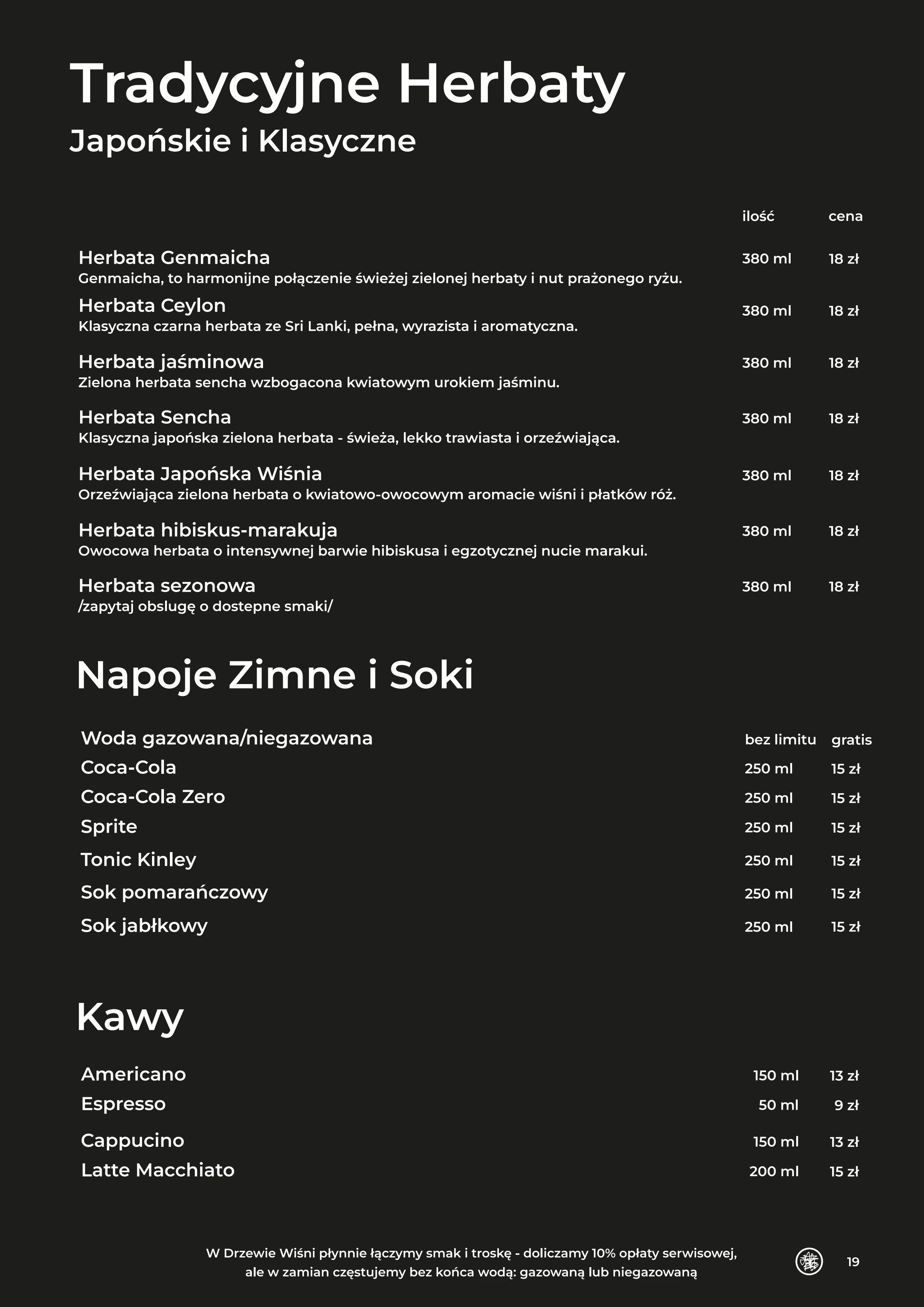 Tradycyjne Herbaty
Japońskie i Klasyczne

ilość cena

Herbata Genmaicha 380 ml 18 zł
Genmaicha, to harmonijne połączenie świeżej zielonej herbaty i nut prażonego ryżu.

Herbata Ceylon 380 ml 18 zł
Klasyczna czarna herbata ze Sri Lanki, pełna, wyrazista i aromatyczna.

Herbata jaśminowa 380 ml 18 zł
Zielona herbata sencha wzbogacona kwiatowym urokiem jaśminu.

Herbata Sencha 380 ml 18 zł
Klasyczna japońska zielona herbata - świeża, lekko trawiasta i orzeźwiająca.

Herbata Japońska Wiśnia 380 ml 18 zł
Orzeźwiająca zielona herbata o kwiatowo-owocowym aromacie wiśni i płatków róż.

Herbata hibiskus-marakuja 380 ml 18 zł
Owocowa herbata o intensywnej barwie hibiskusa i egzotycznej nucie marakui.

Herbata sezonowa 380 ml 18 zł
/zapytaj obslugę o dostepne smaki/

Napoje Zimne i Soki

Woda gazowana/niegazowana bez limitu gratis
Coca-Cola 250 ml 15 zł
Coca-Cola Zero 250 ml 15 zł
Sprite 250 ml 15 zł
Tonic Kinley 250 ml 15 zł
Sok pomarańczowy 250 ml 15 zł
Sok jabłkowy 250 ml 15 zł

Kawy

Americano 150 ml 13 zł
Espresso 50 ml 9 zł
Cappucino 150 ml 13 zł
Latte Macchiato 200 ml 15 zł

W Drzewie Wiśni płynnie łączymy smak i troskę - doliczamy 10% opłaty serwisowej,
ale w zamian częstujemy bez końca wodą: gazowaną lub niegazowaną

19